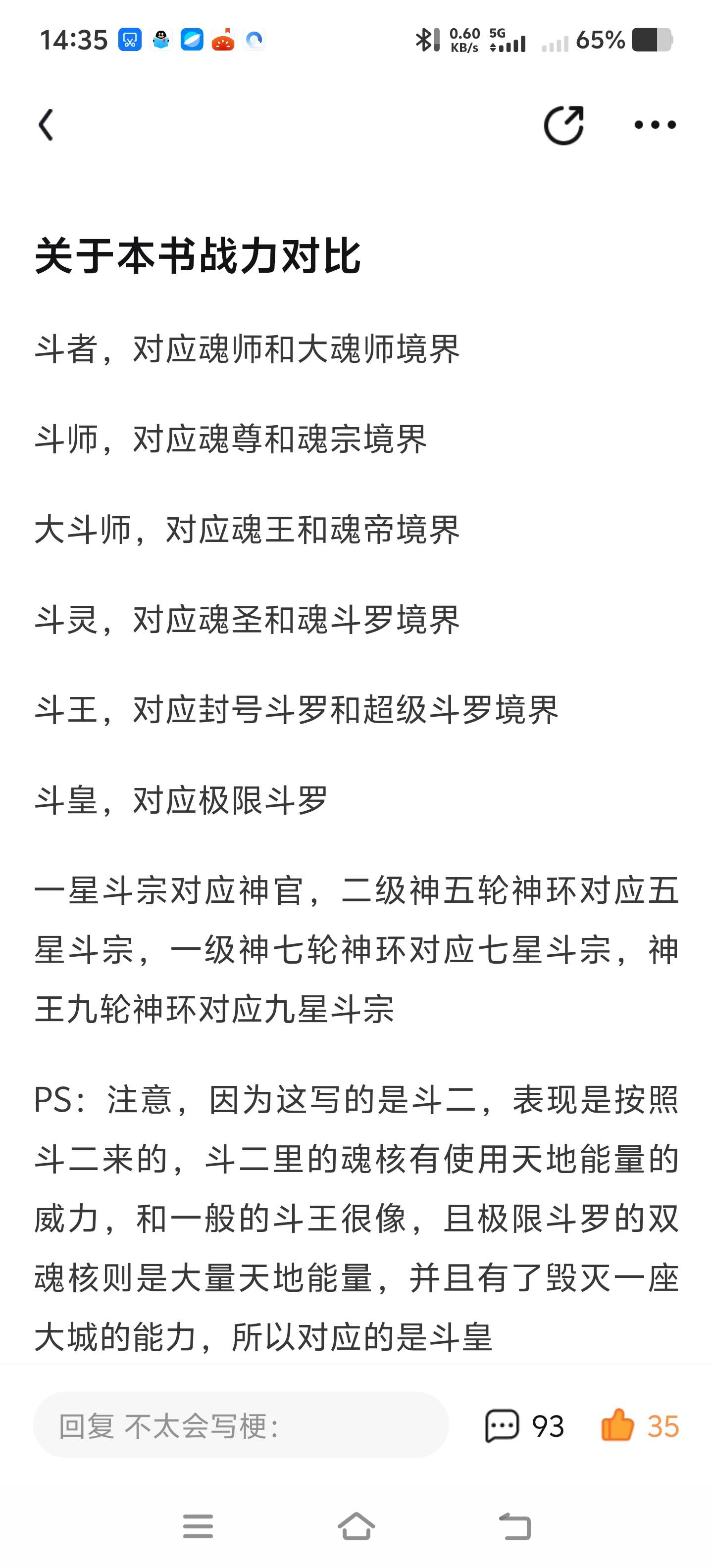 14:35 0.60 KB/s 5G 65%

关于本书战力对比

斗者，对应魂师和大魂师境界

斗师，对应魂尊和魂宗境界

大斗师，对应魂王和魂帝境界

斗灵，对应魂圣和魂斗罗境界

斗王，对应封号斗罗和超级斗罗境界

斗皇，对应极限斗罗

一星斗宗对应神官，二级神五轮神环对应五星斗宗，一级神七轮神环对应七星斗宗，神王九轮神环对应九星斗宗

PS：注意，因为这写的是斗二，表现是按照斗二来的，斗二里的魂核有使用天地能量的威力，和一般的斗王很像，且极限斗罗的双魂核则是大量天地能量，并且有了毁灭一座大城的能力，所以对应的是斗皇

回复 不太会写梗：

93

35